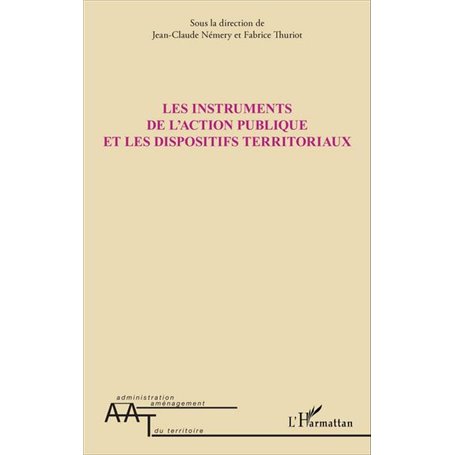 Sous la direction de
Jean-Claude Némery et Fabrice Thuriot

LES INSTRUMENTS
DE L'ACTION PUBLIQUE
ET LES DISPOSITIFS TERRITORIAUX

administration
aménagement
AAT
du territoire

L'Harmattan